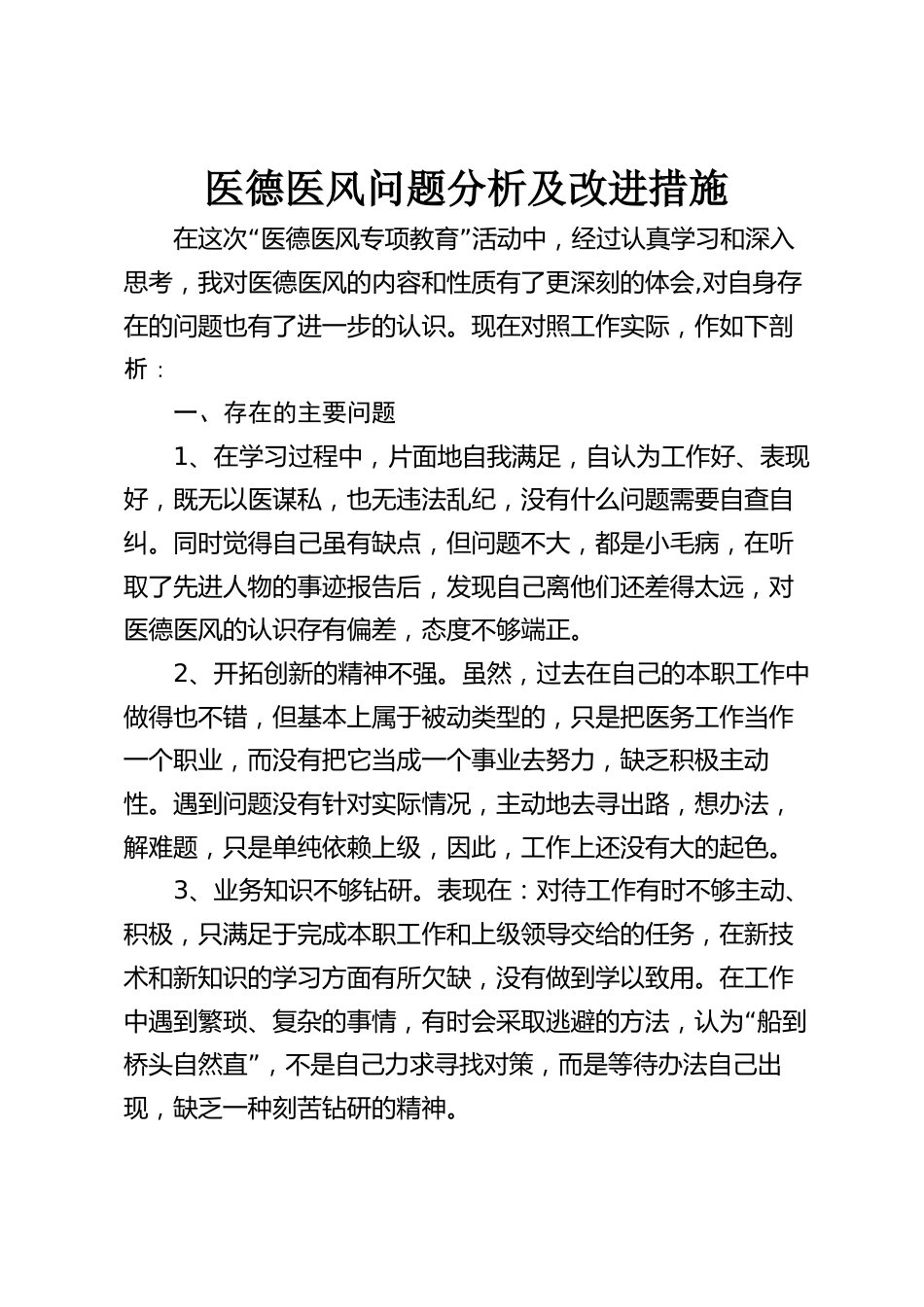 医德医风问题分析及改进措施

在这次“医德医风专项教育”活动中，经过认真学习和深入思考，我对医德医风的内容和性质有了更深刻的体会,对自身存在的问题也有了进一步的认识。现在对照工作实际，作如下剖析：

一、存在的主要问题

1、在学习过程中，片面地自我满足，自认为工作好、表现好，既无以医谋私，也无违法乱纪，没有什么问题需要自查自纠。同时觉得自己虽有缺点，但问题不大，都是小毛病，在听取了先进人物的事迹报告后，发现自己离他们还差得太远，对医德医风的认识存有偏差，态度不够端正。

2、开拓创新的精神不强。虽然，过去在自己的本职工作中做得也不错，但基本上属于被动类型的，只是把医务工作当作一个职业，而没有把它当成一个事业去努力，缺乏积极主动性。遇到问题没有针对实际情况，主动地去寻出路，想办法，解难题，只是单纯依赖上级，因此，工作上还没有大的起色。

3、业务知识不够钻研。表现在：对待工作有时不够主动、积极，只满足于完成本职工作和上级领导交给的任务，在新技术和新知识的学习方面有所欠缺，没有做到学以致用。在工作中遇到繁琐、复杂的事情，有时会采取逃避的方法，认为“船到桥头自然直”，不是自己力求寻找对策，而是等待办法自己出现，缺乏一种刻苦钻研的精神。